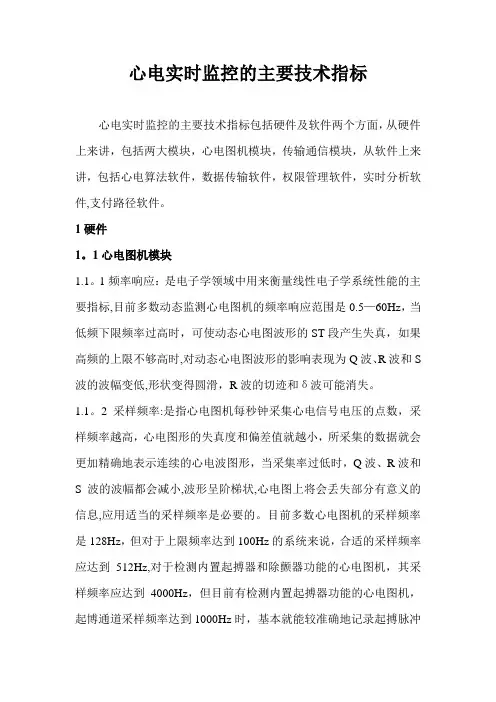 心电实时监控的主要技术指标

心电实时监控的主要技术指标包括硬件及软件两个方面，从硬件上来讲，包括两大模块，心电图机模块，传输通信模块，从软件上来讲，包括心电算法软件，数据传输软件，权限管理软件，实时分析软件,支付路径软件。

1 硬件

1。1 心电图机模块

1.1。1 频率响应：是电子学领域中用来衡量线性电子学系统性能的主要指标,目前多数动态监测心电图机的频率响应范围是 0.5—60Hz，当低频下限频率过高时，可使动态心电图波形的 ST 段产生失真，如果高频的上限不够高时,对动态心电图波形的影响表现为 Q 波、R 波和 S 波的波幅变低,形状变得圆滑，R 波的切迹和 δ 波可能消失。

1.1。2 采样频率:是指心电图机每秒钟采集心电信号电压的点数，采样频率越高，心电图形的失真度和偏差值就越小，所采集的数据就会更加精确地表示连续的心电波图形，当采集率过低时，Q 波、R 波和 S 波的波幅都会减小,波形呈阶梯状,心电图上将会丢失部分有意义的信息,应用适当的采样频率是必要的。目前多数心电图机的采样频率是 128Hz，但对于上限频率达到 100Hz 的系统来说，合适的采样频率应达到 512Hz,对于检测内置起搏器和除颤器功能的心电图机，其采样频率应达到 4000Hz，但目前有检测内置起搏器功能的心电图机，起博通道采样频率达到 1000Hz 时，基本就能较准确地记录起搏脉冲